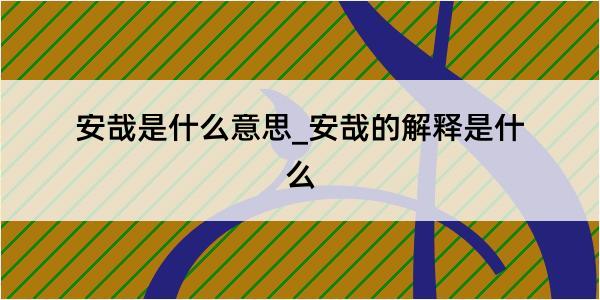 安哉是什么意思_安哉的解释是什么